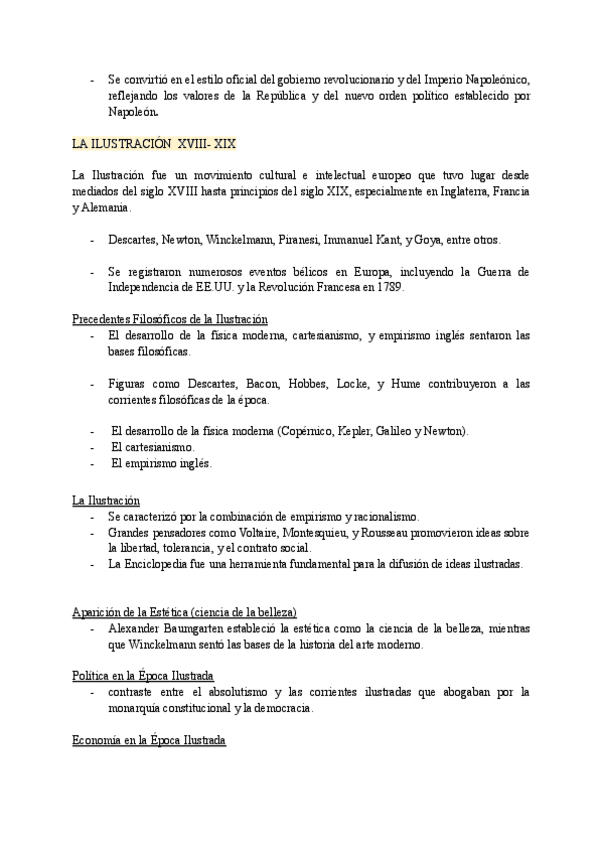 - Se convirtió en el estilo oficial del gobierno revolucionario y del Imperio Napoleónico, reflejando los valores de la República y del nuevo orden político establecido por Napoleón.

LA ILUSTRACIÓN XVIII- XIX

La Ilustración fue un movimiento cultural e intelectual europeo que tuvo lugar desde mediados del siglo XVIII hasta principios del siglo XIX, especialmente en Inglaterra, Francia y Alemania.

- Descartes, Newton, Winckelmann, Piranesi, Immanuel Kant, y Goya, entre otros.

- Se registraron numerosos eventos bélicos en Europa, incluyendo la Guerra de Independencia de EE.UU. y la Revolución Francesa en 1789.

Precedentes Filosóficos de la Ilustración
- El desarrollo de la física moderna, cartesianismo, y empirismo inglés sentaron las bases filosóficas.

- Figuras como Descartes, Bacon, Hobbes, Locke, y Hume contribuyeron a las corrientes filosóficas de la época.

- El desarrollo de la física moderna (Copérnico, Kepler, Galileo y Newton).
- El cartesianismo.
- El empirismo inglés.

La Ilustración
- Se caracterizó por la combinación de empirismo y racionalismo.
- Grandes pensadores como Voltaire, Montesquieu, y Rousseau promovieron ideas sobre la libertad, tolerancia, y el contrato social.
- La Enciclopedia fue una herramienta fundamental para la difusión de ideas ilustradas.

Aparición de la Estética (ciencia de la belleza)
- Alexander Baumgarten estableció la estética como la ciencia de la belleza, mientras que Winckelmann sentó las bases de la historia del arte moderno.

Política en la Época Ilustrada
- contraste entre el absolutismo y las corrientes ilustradas que abogaban por la monarquía constitucional y la democracia.

Economía en la Época Ilustrada